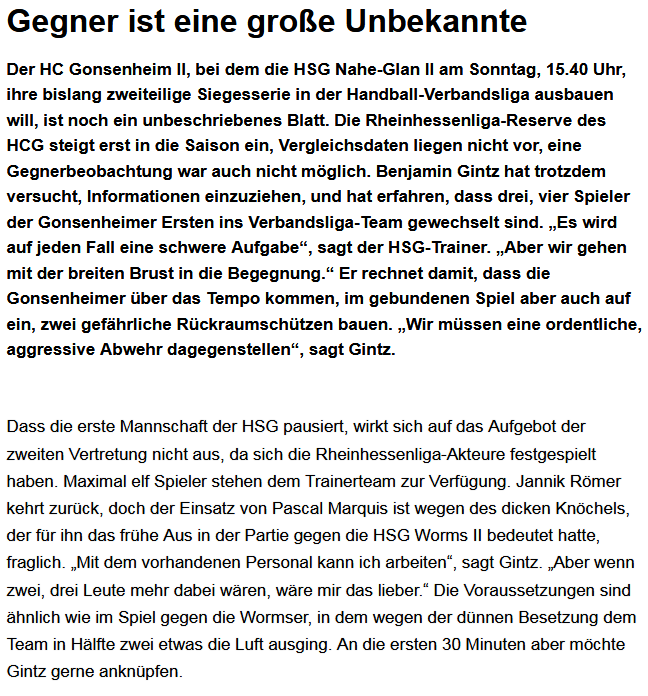 Gegner ist eine große Unbekannte

Der HC Gonsenheim II, bei dem die HSG Nahe-Glan II am Sonntag, 15.40 Uhr, ihre bislang zweiteilige Siegesserie in der Handball-Verbandsliga ausbauen will, ist noch ein unbeschriebenes Blatt. Die Rheinhessenliga-Reserve des HCG steigt erst in die Saison ein, Vergleichsdaten liegen nicht vor, eine Gegnerbeobachtung war auch nicht möglich. Benjamin Gintz hat trotzdem versucht, Informationen einzuziehen, und hat erfahren, dass drei, vier Spieler der Gonsenheimer Ersten ins Verbandsliga-Team gewechselt sind. „Es wird auf jeden Fall eine schwere Aufgabe“, sagt der HSG-Trainer. „Aber wir gehen mit der breiten Brust in die Begegnung.“ Er rechnet damit, dass die Gonsenheimer über das Tempo kommen, im gebundenen Spiel aber auch auf ein, zwei gefährliche Rückraumschützen bauen. „Wir müssen eine ordentliche, aggressive Abwehr dagegenstellen“, sagt Gintz.

Dass die erste Mannschaft der HSG pausiert, wirkt sich auf das Aufgebot der zweiten Vertretung nicht aus, da sich die Rheinhessenliga-Akteure festgespielt haben. Maximal elf Spieler stehen dem Trainerteam zur Verfügung. Jannik Römer kehrt zurück, doch der Einsatz von Pascal Marquis ist wegen des dicken Knöchels, der für ihn das frühe Aus in der Partie gegen die HSG Worms II bedeutet hatte, fraglich. „Mit dem vorhandenen Personal kann ich arbeiten“, sagt Gintz. „Aber wenn zwei, drei Leute mehr dabei wären, wäre mir das lieber.“ Die Voraussetzungen sind ähnlich wie im Spiel gegen die Wormser, in dem wegen der dünnen Besetzung dem Team in Hälfte zwei etwas die Luft ausging. An die ersten 30 Minuten aber möchte Gintz gerne anknüpfen.